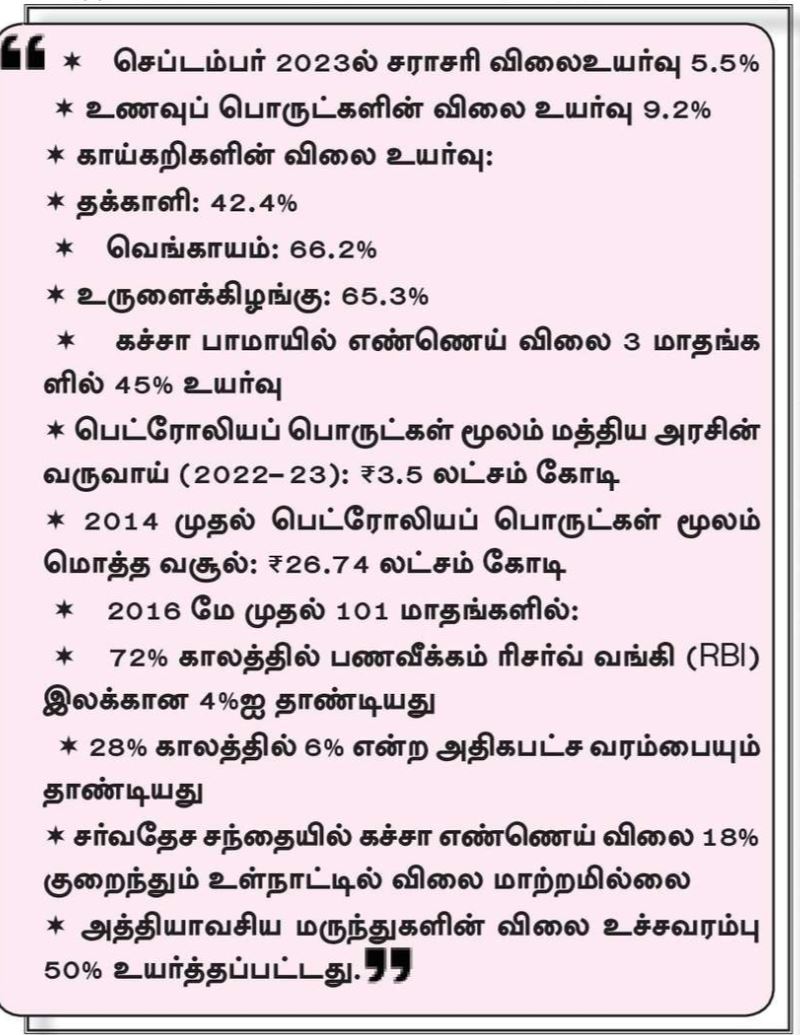 ❝ ✶ செப்டம்பர் 2023ல் சராசரி விலைஉயர்வு 5.5%

✶ உணவுப் பொருட்களின் விலை உயர்வு 9.2%

✶ காய்கறிகளின் விலை உயர்வு:

✶ தக்காளி: 42.4%

✶ வெங்காயம்: 66.2%

✶ உருளைக்கிழங்கு: 65.3%

✶ கச்சா பாமாயில் எண்ணெய் விலை 3 மாதங்களில் 45% உயர்வு

✶ பெட்ரோலியப் பொருட்கள் மூலம் மத்திய அரசின் வருவாய் (2022–23): ₹3.5 லட்சம் கோடி

✶ 2014 முதல் பெட்ரோலியப் பொருட்கள் மூலம் மொத்த வசூல்: ₹26.74 லட்சம் கோடி

✶ 2016 மே முதல் 101 மாதங்களில்:

✶ 72% காலத்தில் பணவீக்கம் ரிசர்வ் வங்கி (RBI) இலக்கான 4%ஐ தாண்டியது

✶ 28% காலத்தில் 6% என்ற அதிகபட்ச வரம்பையும் தாண்டியது

✶ சர்வதேச சந்தையில் கச்சா எண்ணெய் விலை 18% குறைந்தும் உள்நாட்டில் விலை மாற்றமில்லை

✶ அத்தியாவசிய மருந்துகளின் விலை உச்சவரம்பு 50% உயர்த்தப்பட்டது.❞